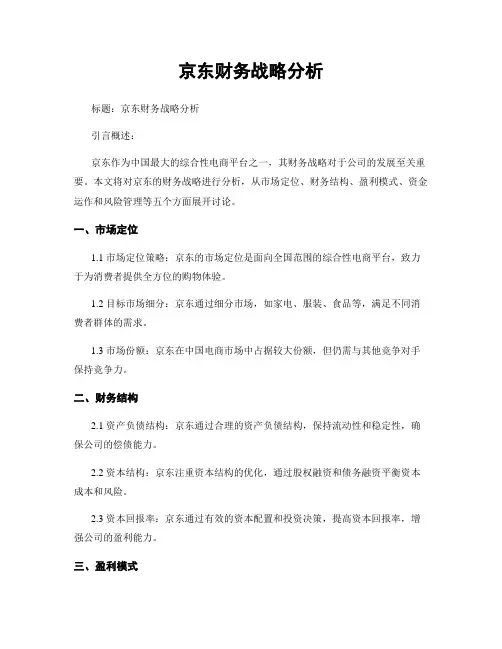 京东财务战略分析

标题：京东财务战略分析

引言概述：

京东作为中国最大的综合性电商平台之一，其财务战略对于公司的发展至关重要。本文将对京东的财务战略进行分析，从市场定位、财务结构、盈利模式、资金运作和风险管理等五个方面展开讨论。

一、市场定位

1.1 市场定位策略：京东的市场定位是面向全国范围的综合性电商平台，致力于为消费者提供全方位的购物体验。

1.2 目标市场细分：京东通过细分市场，如家电、服装、食品等，满足不同消费者群体的需求。

1.3 市场份额：京东在中国电商市场中占据较大份额，但仍需与其他竞争对手保持竞争力。

二、财务结构

2.1 资产负债结构：京东通过合理的资产负债结构，保持流动性和稳定性，确保公司的偿债能力。

2.2 资本结构：京东注重资本结构的优化，通过股权融资和债务融资平衡资本成本和风险。

2.3 资本回报率：京东通过有效的资本配置和投资决策，提高资本回报率，增强公司的盈利能力。

三、盈利模式